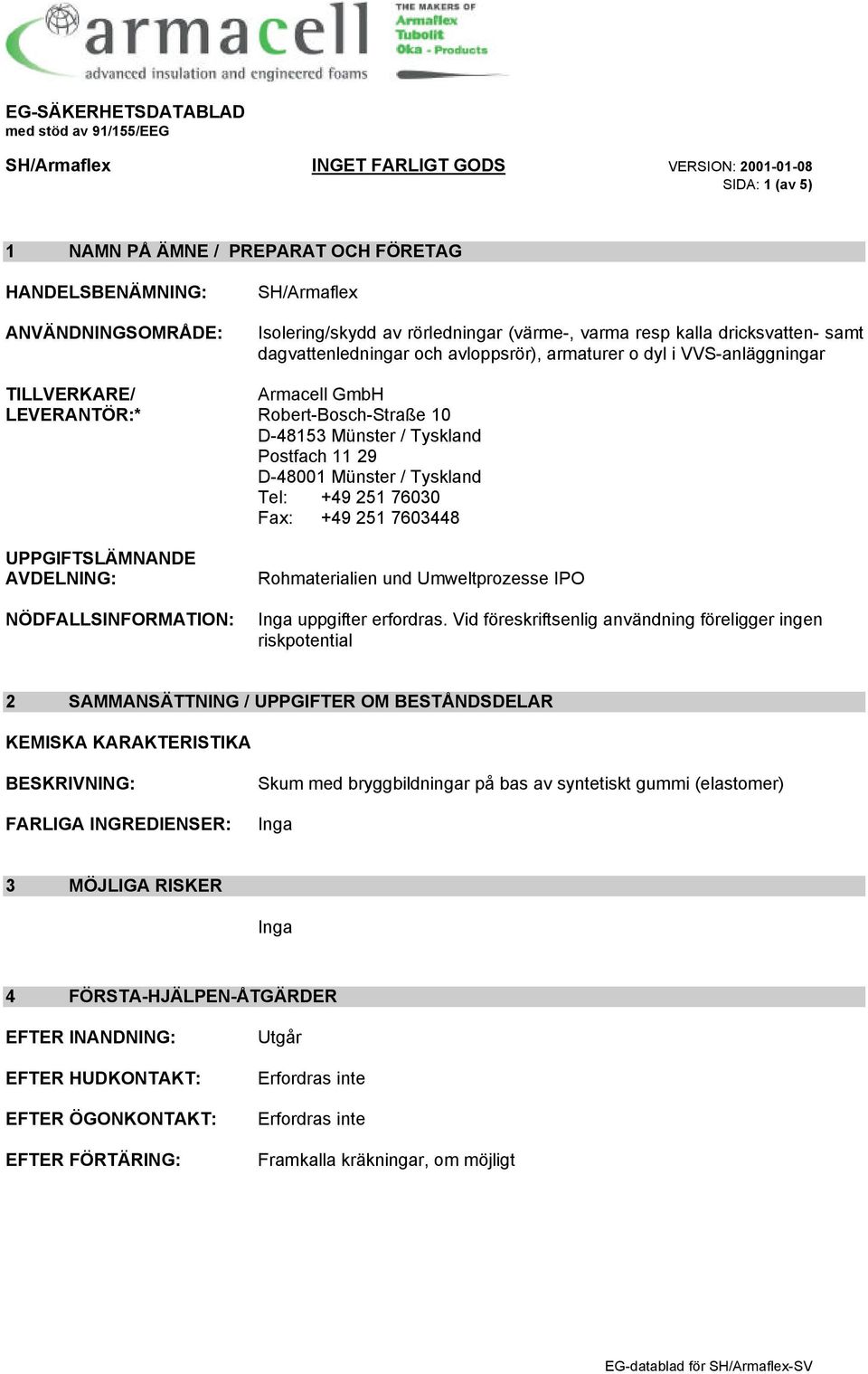 armacell
advanced insulation and engineered foams
THE MAKERS OF
Armaflex
Tubolit
Oka - Products

EG-SÄKERHETSDATABLAD
med stöd av 91/155/EEG

SH/Armaflex INGET FARLIGT GODS VERSION: 2001-01-08
SIDA: 1 (av 5)

1 NAMN PÅ ÄMNE / PREPARAT OCH FÖRETAG

HANDELSBENÄMNING: SH/Armaflex

ANVÄNDNINGSOMRÅDE: Isolering/skydd av rörledningar (värme-, varma resp kalla dricksvatten- samt dagvattenledningar och avloppsrör), armaturer o dyl i VVS-anläggningar

TILLVERKARE/ LEVERANTÖR:* Armacell GmbH
Robert-Bosch-Straße 10
D-48153 Münster / Tyskland
Postfach 11 29
D-48001 Münster / Tyskland
Tel: +49 251 76030
Fax: +49 251 7603448

UPPGIFTSLÄMNANDE AVDELNING: Rohmaterialien und Umweltprozesse IPO

NÖDFALLSINFORMATION: Inga uppgifter erfordras. Vid föreskriftsenlig användning föreligger ingen riskpotential

2 SAMMANSÄTTNING / UPPGIFTER OM BESTÅNDSDELAR

KEMISKA KARAKTERISTIKA

BESKRIVNING: Skum med bryggbildningar på bas av syntetiskt gummi (elastomer)

FARLIGA INGREDIENSER: Inga

3 MÖJLIGA RISKER

Inga

4 FÖRSTA-HJÄLPEN-ÅTGÄRDER

EFTER INANDNING: Utgår

EFTER HUDKONTAKT: Erfordras inte

EFTER ÖGONKONTAKT: Erfordras inte

EFTER FÖRTÄRING: Framkalla kräkningar, om möjligt

EG-datablad för SH/Armaflex-SV